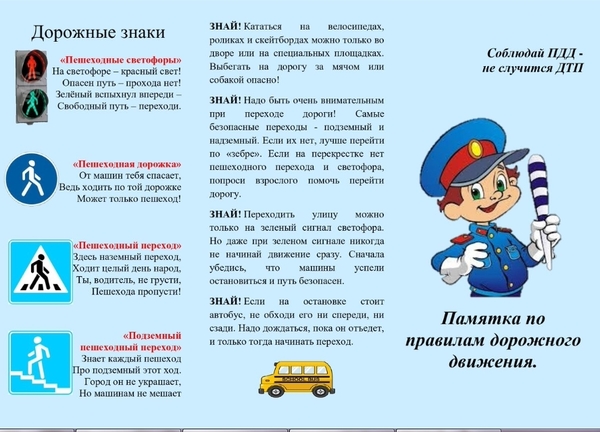 Дорожные знаки

«Пешеходные светофоры»
На светофоре – красный свет!
Опасен путь – прохода нет!
Зелёный вспыхнул впереди –
Свободный путь – переходи.

«Пешеходная дорожка»
От машин тебя спасает,
Ведь ходить по той дорожке
Может только пешеход!

«Пешеходный переход»
Здесь наземный переход,
Ходит целый день народ,
Ты, водитель, не грусти,
Пешехода пропусти!

«Подземный пешеходный переход»
Знает каждый пешеход
Про подземный этот ход.
Город он не украшает,
Но машинам не мешает

ЗНАЙ! Кататься на велосипедах, роликах и скейтбордах можно только во дворе или на специальных площадках. Выбегать на дорогу за мячом или собакой опасно!

ЗНАЙ! Надо быть очень внимательным при переходе дороги! Самые безопасные переходы - подземный и надземный. Если их нет, лучше перейти по «зебре». Если на перекрестке нет пешеходного перехода и светофора, попроси взрослого помочь перейти дорогу.

ЗНАЙ! Переходить улицу можно только на зеленый сигнал светофора. Но даже при зеленом сигнале никогда не начинай движение сразу. Сначала убедись, что машины успели остановиться и путь безопасен.

ЗНАЙ! Если на остановке стоит автобус, не обходи его ни спереди, ни сзади. Надо дождаться, пока он отъедет, и только тогда начинать переход.

SCHOOL BUS

Соблюдай ПДД - не случится ДТП

Памятка по правилам дорожного движения.